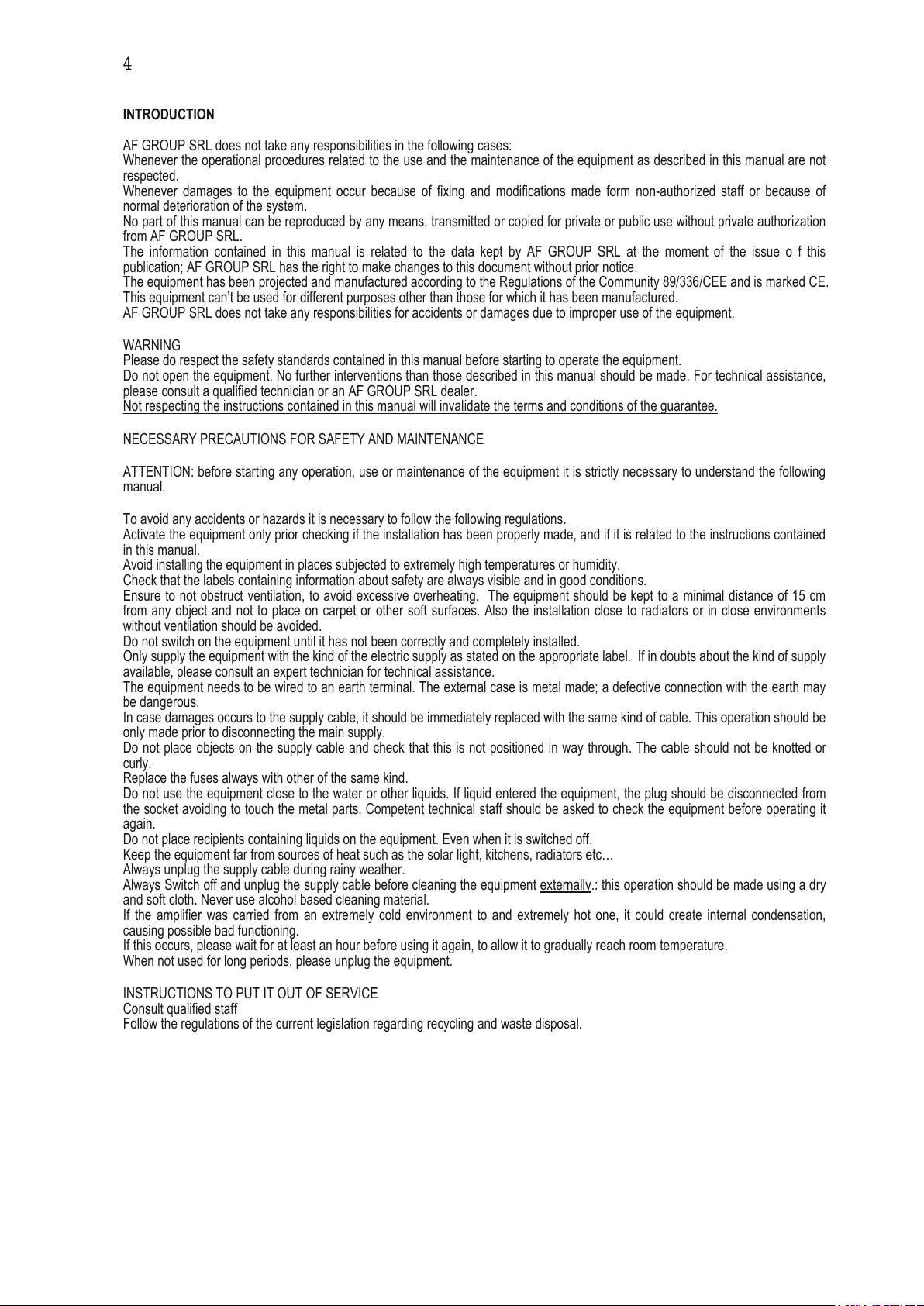 4

INTRODUCTION

AF GROUP SRL does not take any responsibilities in the following cases:
Whenever the operational procedures related to the use and the maintenance of the equipment as described in this manual are not respected.
Whenever damages to the equipment occur because of fixing and modifications made form non-authorized staff or because of normal deterioration of the system.
No part of this manual can be reproduced by any means, transmitted or copied for private or public use without private authorization from AF GROUP SRL.
The information contained in this manual is related to the data kept by AF GROUP SRL at the moment of the issue o f this publication; AF GROUP SRL has the right to make changes to this document without prior notice.
The equipment has been projected and manufactured according to the Regulations of the Community 89/336/CEE and is marked CE.
This equipment can't be used for different purposes other than those for which it has been manufactured.
AF GROUP SRL does not take any responsibilities for accidents or damages due to improper use of the equipment.

WARNING
Please do respect the safety standards contained in this manual before starting to operate the equipment.
Do not open the equipment. No further interventions than those described in this manual should be made. For technical assistance, please consult a qualified technician or an AF GROUP SRL dealer.
Not respecting the instructions contained in this manual will invalidate the terms and conditions of the guarantee.

NECESSARY PRECAUTIONS FOR SAFETY AND MAINTENANCE

ATTENTION: before starting any operation, use or maintenance of the equipment it is strictly necessary to understand the following manual.

To avoid any accidents or hazards it is necessary to follow the following regulations.
Activate the equipment only prior checking if the installation has been properly made, and if it is related to the instructions contained in this manual.
Avoid installing the equipment in places subjected to extremely high temperatures or humidity.
Check that the labels containing information about safety are always visible and in good conditions.
Ensure to not obstruct ventilation, to avoid excessive overheating. The equipment should be kept to a minimal distance of 15 cm from any object and not to place on carpet or other soft surfaces. Also the installation close to radiators or in close environments without ventilation should be avoided.
Do not switch on the equipment until it has not been correctly and completely installed.
Only supply the equipment with the kind of the electric supply as stated on the appropriate label. If in doubts about the kind of supply available, please consult an expert technician for technical assistance.
The equipment needs to be wired to an earth terminal. The external case is metal made; a defective connection with the earth may be dangerous.
In case damages occurs to the supply cable, it should be immediately replaced with the same kind of cable. This operation should be only made prior to disconnecting the main supply.
Do not place objects on the supply cable and check that this is not positioned in way through. The cable should not be knotted or curly.
Replace the fuses always with other of the same kind.
Do not use the equipment close to the water or other liquids. If liquid entered the equipment, the plug should be disconnected from the socket avoiding to touch the metal parts. Competent technical staff should be asked to check the equipment before operating it again.
Do not place recipients containing liquids on the equipment. Even when it is switched off.
Keep the equipment far from sources of heat such as the solar light, kitchens, radiators etc…
Always unplug the supply cable during rainy weather.
Always Switch off and unplug the supply cable before cleaning the equipment externally.: this operation should be made using a dry and soft cloth. Never use alcohol based cleaning material.
If the amplifier was carried from an extremely cold environment to and extremely hot one, it could create internal condensation, causing possible bad functioning.
If this occurs, please wait for at least an hour before using it again, to allow it to gradually reach room temperature.
When not used for long periods, please unplug the equipment.

INSTRUCTIONS TO PUT IT OUT OF SERVICE
Consult qualified staff
Follow the regulations of the current legislation regarding recycling and waste disposal.